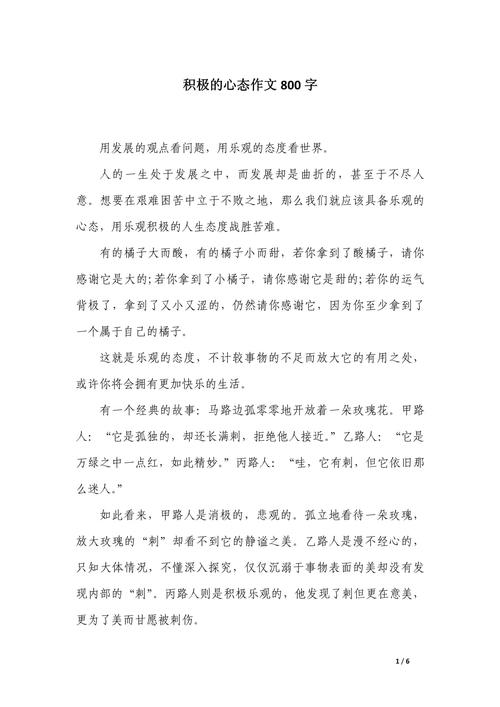 积极的心态作文 800 字

用发展的观点看问题，用乐观的态度看世界。

人的一生处于发展之中，而发展却是曲折的，甚至于不尽人意。想要在艰难困苦中立于不败之地，那么我们就应该具备乐观的心态，用乐观积极的人生态度战胜苦难。

有的橘子大而酸，有的橘子小而甜，若你拿到了酸橘子，请你感谢它是大的;若你拿到了小橘子，请你感谢它是甜的;若你的运气背极了，拿到了又小又涩的，仍然请你感谢它，因为你至少拿到了一个属于自己的橘子。

这就是乐观的态度，不计较事物的不足而放大它的有用之处，或许你将会拥有更加快乐的生活。

有一个经典的故事：马路边孤零零地开放着一朵玫瑰花。甲路人：“它是孤独的，却还长满刺，拒绝他人接近。”乙路人：“它是万绿之中一点红，如此精妙。”丙路人：“哇，它有刺，但它依旧那么迷人。”

如此看来，甲路人是消极的，悲观的。孤立地看待一朵玫瑰，放大玫瑰的“刺”却看不到它的静谧之美。乙路人是漫不经心的，只知大体情况，不懂深入探究，仅仅沉溺于事物表面的美却没有发现内部的“刺”。丙路人则是积极乐观的，他发现了刺但更在意美，更为了美而甘愿被刺伤。

1 / 6